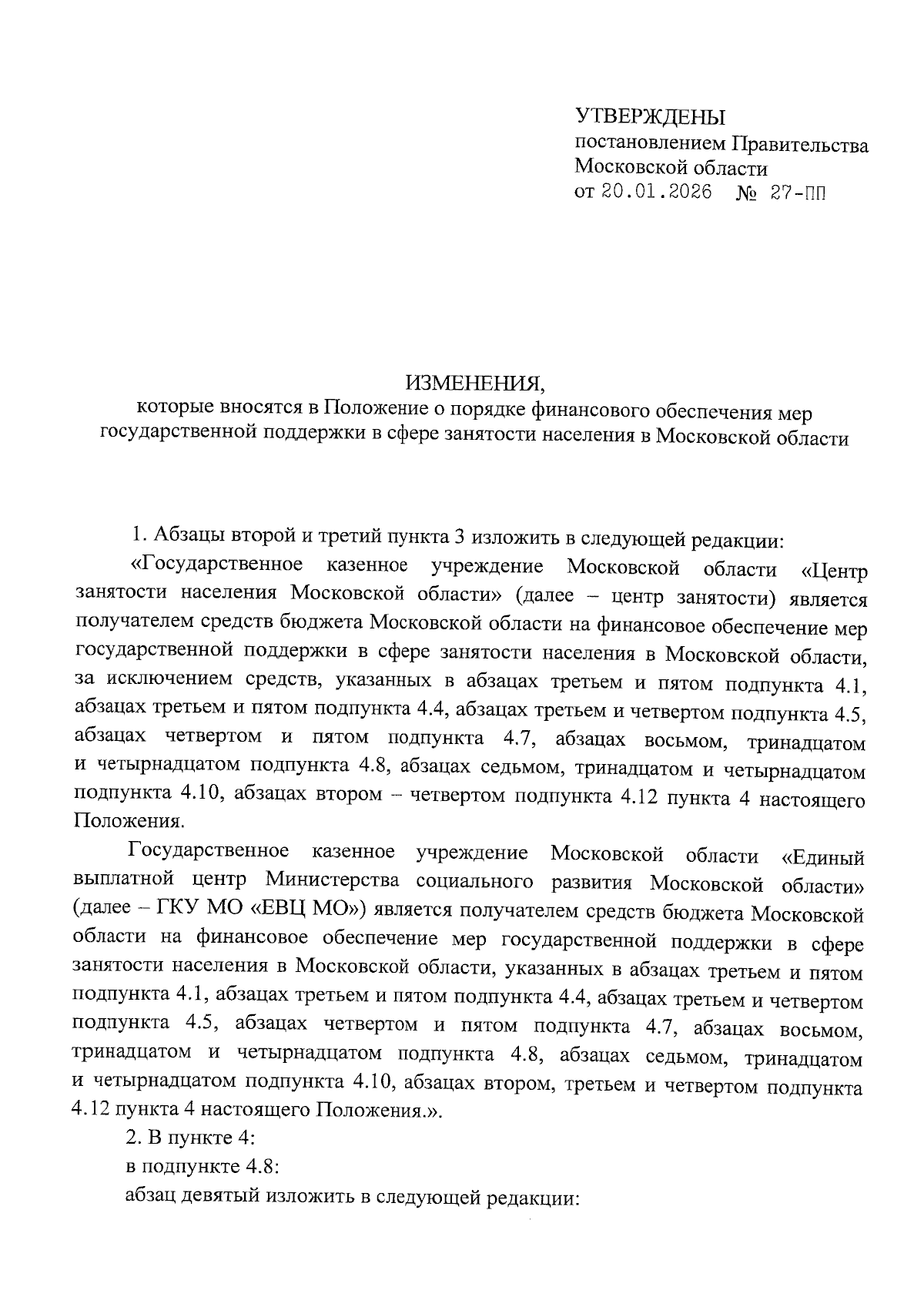 УТВЕРЖДЕНЫ
постановлением Правительства
Московской области
от 20.01.2026 № 27-ПП

ИЗМЕНЕНИЯ,
которые вносятся в Положение о порядке финансового обеспечения мер государственной поддержки в сфере занятости населения в Московской области

1. Абзацы второй и третий пункта 3 изложить в следующей редакции:

«Государственное казенное учреждение Московской области «Центр занятости населения Московской области» (далее – центр занятости) является получателем средств бюджета Московской области на финансовое обеспечение мер государственной поддержки в сфере занятости населения в Московской области, за исключением средств, указанных в абзацах третьем и пятом подпункта 4.1, абзацах третьем и пятом подпункта 4.4, абзацах третьем и четвертом подпункта 4.5, абзацах четвертом и пятом подпункта 4.7, абзацах восьмом, тринадцатом и четырнадцатом подпункта 4.8, абзацах седьмом, тринадцатом и четырнадцатом подпункта 4.10, абзацах втором – четвертом подпункта 4.12 пункта 4 настоящего Положения.

Государственное казенное учреждение Московской области «Единый выплатной центр Министерства социального развития Московской области» (далее – ГКУ МО «ЕВЦ МО») является получателем средств бюджета Московской области на финансовое обеспечение мер государственной поддержки в сфере занятости населения в Московской области, указанных в абзацах третьем и пятом подпункта 4.1, абзацах третьем и пятом подпункта 4.4, абзацах третьем и четвертом подпункта 4.5, абзацах четвертом и пятом подпункта 4.7, абзацах восьмом, тринадцатом и четырнадцатом подпункта 4.8, абзацах седьмом, тринадцатом и четырнадцатом подпункта 4.10, абзацах втором, третьем и четвертом подпункта 4.12 пункта 4 настоящего Положения.».

2. В пункте 4:

в подпункте 4.8:

абзац девятый изложить в следующей редакции: